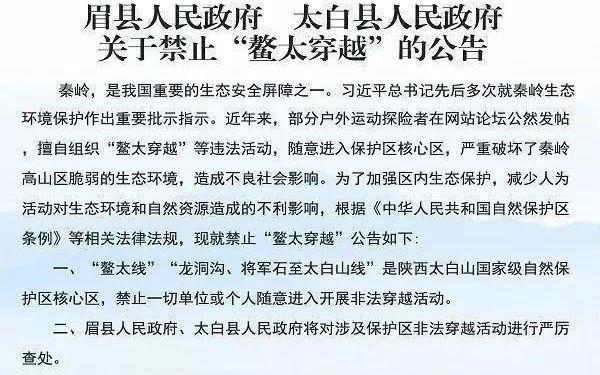 眉县人民政府　太白县人民政府
关于禁止“鳌太穿越”的公告

秦岭，是我国重要的生态安全屏障之一。习近平总书记先后多次就秦岭生态环境保护作出重要批示指示。近年来，部分户外运动探险者在网站论坛公然发帖，擅自组织“鳌太穿越”等违法活动，随意进入保护区核心区，严重破坏了秦岭高山区脆弱的生态环境，造成不良社会影响。为了加强区内生态保护，减少人为活动对生态环境和自然资源造成的不利影响，根据《中华人民共和国自然保护区条例》等相关法律法规，现就禁止“鳌太穿越”公告如下：

一、“鳌太线”“龙洞沟、将军石至太白山线”是陕西太白山国家级自然保护区核心区，禁止一切单位或个人随意进入开展非法穿越活动。

二、眉县人民政府、太白县人民政府将对涉及保护区非法穿越活动进行严厉查处。